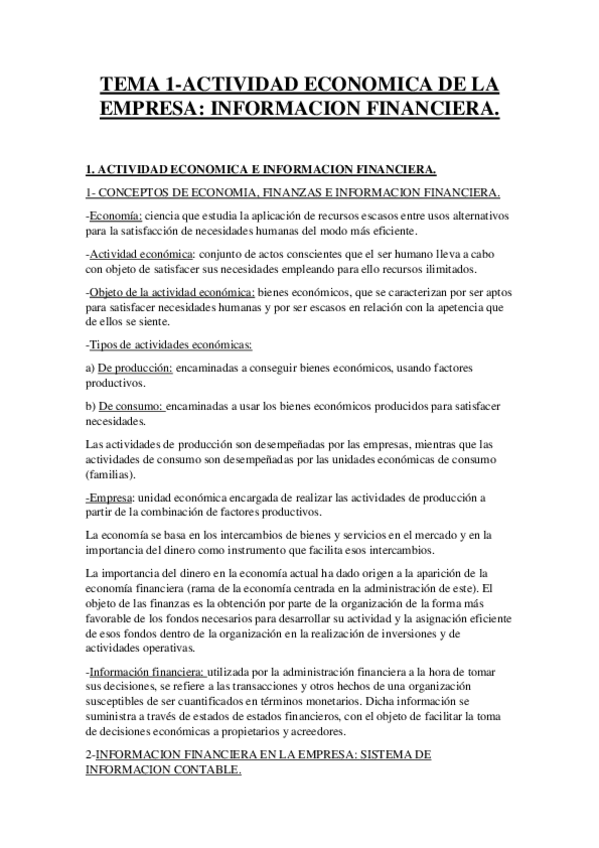 TEMA 1-ACTIVIDAD ECONOMICA DE LA EMPRESA: INFORMACION FINANCIERA.

1. ACTIVIDAD ECONOMICA E INFORMACION FINANCIERA.

1- CONCEPTOS DE ECONOMIA, FINANZAS E INFORMACION FINANCIERA.

-Economía: ciencia que estudia la aplicación de recursos escasos entre usos alternativos para la satisfacción de necesidades humanas del modo más eficiente.

-Actividad económica: conjunto de actos conscientes que el ser humano lleva a cabo con objeto de satisfacer sus necesidades empleando para ello recursos ilimitados.

-Objeto de la actividad económica: bienes económicos, que se caracterizan por ser aptos para satisfacer necesidades humanas y por ser escasos en relación con la apetencia que de ellos se siente.

-Tipos de actividades económicas:

a) De producción: encaminadas a conseguir bienes económicos, usando factores productivos.

b) De consumo: encaminadas a usar los bienes económicos producidos para satisfacer necesidades.

Las actividades de producción son desempeñadas por las empresas, mientras que las actividades de consumo son desempeñadas por las unidades económicas de consumo (familias).

-Empresa: unidad económica encargada de realizar las actividades de producción a partir de la combinación de factores productivos.

La economía se basa en los intercambios de bienes y servicios en el mercado y en la importancia del dinero como instrumento que facilita esos intercambios.

La importancia del dinero en la economía actual ha dado origen a la aparición de la economía financiera (rama de la economía centrada en la administración de este). El objeto de las finanzas es la obtención por parte de la organización de la forma más favorable de los fondos necesarios para desarrollar su actividad y la asignación eficiente de esos fondos dentro de la organización en la realización de inversiones y de actividades operativas.

-Información financiera: utilizada por la administración financiera a la hora de tomar sus decisiones, se refiere a las transacciones y otros hechos de una organización susceptibles de ser cuantificados en términos monetarios. Dicha información se suministra a través de estados de estados financieros, con el objeto de facilitar la toma de decisiones económicas a propietarios y acreedores.

2-INFORMACION FINANCIERA EN LA EMPRESA: SISTEMA DE INFORMACION CONTABLE.